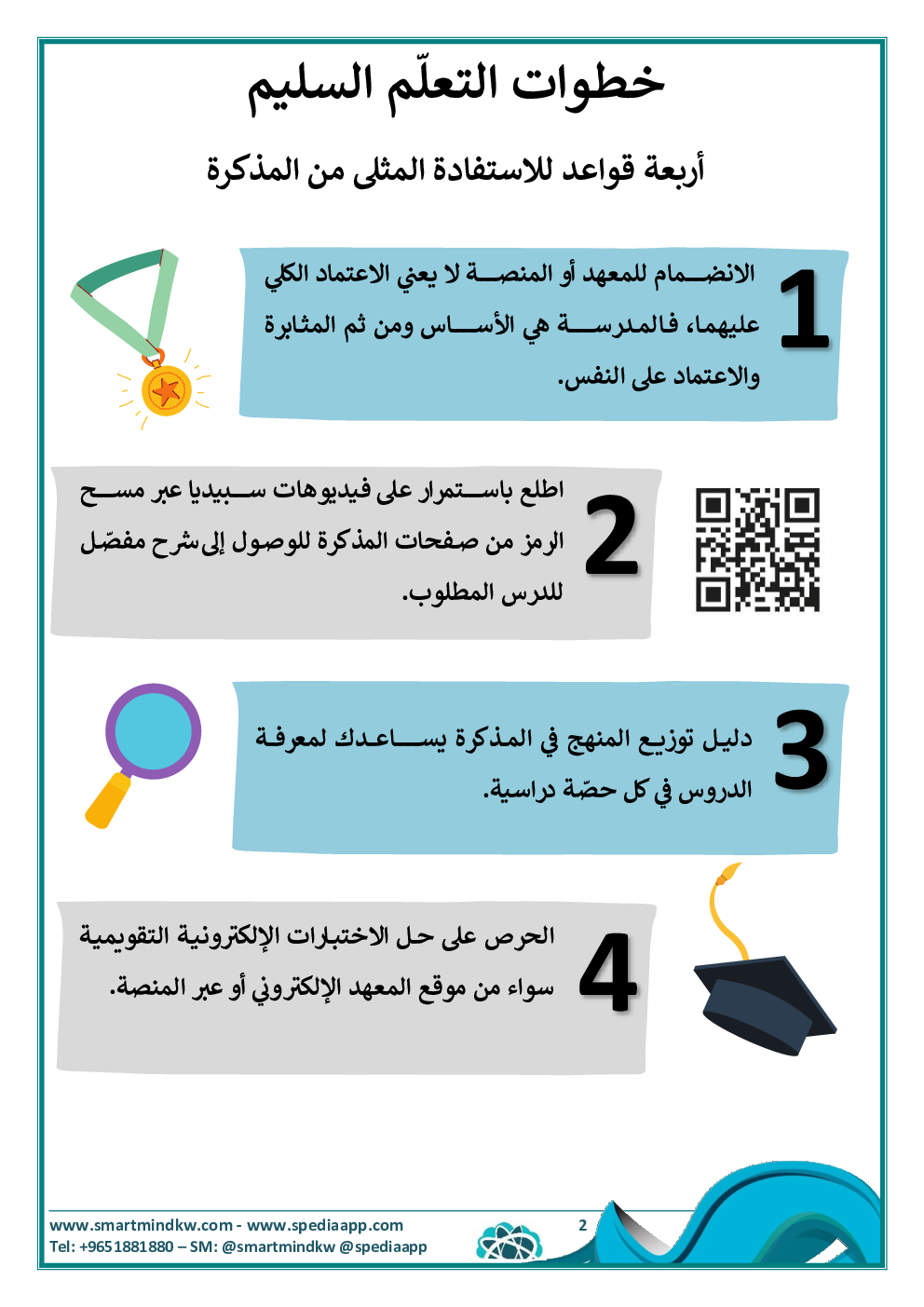 خطوات التعلّم السليم

أربعة قواعد للاستفادة المثلى من المذكرة

1
الانضمام للمعهد أو المنصة لا يعني الاعتماد الكلي عليهما، فالمدرسة هي الأساس ومن ثم المثابرة والاعتماد على النفس.

2
اطلع باستمرار على فيديوهات سبيديا عبر مسح الرمز من صفحات المذكرة للوصول إلى شرح مفصّل للدرس المطلوب.

3
دليل توزيع المنهج في المذكرة يساعدك لمعرفة الدروس في كل حصّة دراسية.

4
الحرص على حل الاختبارات الإلكترونية التقويمية سواء من موقع المعهد الإلكتروني أو عبر المنصة.

www.smartmindkw.com - www.spediaapp.com
Tel: +9651881880 – SM: @smartmindkw @spediaapp
2